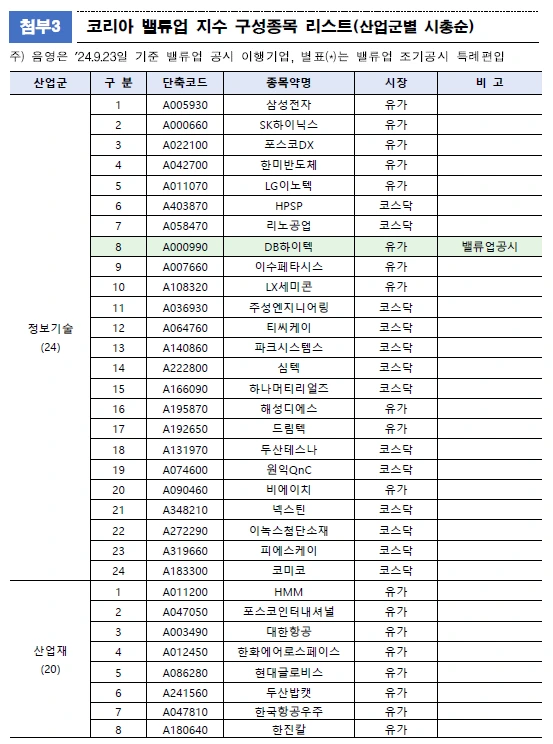 첨부3 코리아 밸류업 지수 구성종목 리스트(산업군별 시총순)

주) 음영은 '24.9.23일 기준 밸류업 공시 이행기업, 별표(*)는 밸류업 조기공시 특례편입

| 산업군 | 구 분 | 단축코드 | 종목약명 | 시장 | 비 고 |
|---|---|---|---|---|---|
| 정보기술 (24) | 1 | A005930 | 삼성전자 | 유가 | |
| | 2 | A000660 | SK하이닉스 | 유가 | |
| | 3 | A022100 | 포스코DX | 유가 | |
| | 4 | A042700 | 한미반도체 | 유가 | |
| | 5 | A011070 | LG이노텍 | 유가 | |
| | 6 | A403870 | HPSP | 코스닥 | |
| | 7 | A058470 | 리노공업 | 코스닥 | |
| | 8 | A000990 | DB하이텍 | 유가 | 밸류업공시 |
| | 9 | A007660 | 이수페타시스 | 유가 | |
| | 10 | A108320 | LX세미콘 | 유가 | |
| | 11 | A036930 | 주성엔지니어링 | 코스닥 | |
| | 12 | A064760 | 티씨케이 | 코스닥 | |
| | 13 | A140860 | 파크시스템스 | 코스닥 | |
| | 14 | A222800 | 심텍 | 코스닥 | |
| | 15 | A166090 | 하나머티리얼즈 | 코스닥 | |
| | 16 | A195870 | 해성디에스 | 유가 | |
| | 17 | A192650 | 드림텍 | 유가 | |
| | 18 | A131970 | 두산테스나 | 코스닥 | |
| | 19 | A074600 | 원익QnC | 코스닥 | |
| | 20 | A090460 | 비에이치 | 유가 | |
| | 21 | A348210 | 넥스틴 | 코스닥 | |
| | 22 | A272290 | 이녹스첨단소재 | 코스닥 | |
| | 23 | A319660 | 피에스케이 | 코스닥 | |
| | 24 | A183300 | 코미코 | 코스닥 | |
| 산업재 (20) | 1 | A011200 | HMM | 유가 | |
| | 2 | A047050 | 포스코인터내셔널 | 유가 | |
| | 3 | A003490 | 대한항공 | 유가 | |
| | 4 | A012450 | 한화에어로스페이스 | 유가 | |
| | 5 | A086280 | 현대글로비스 | 유가 | |
| | 6 | A241560 | 두산밥캣 | 유가 | |
| | 7 | A047810 | 한국항공우주 | 유가 | |
| | 8 | A180640 | 한진칼 | 유가 | |